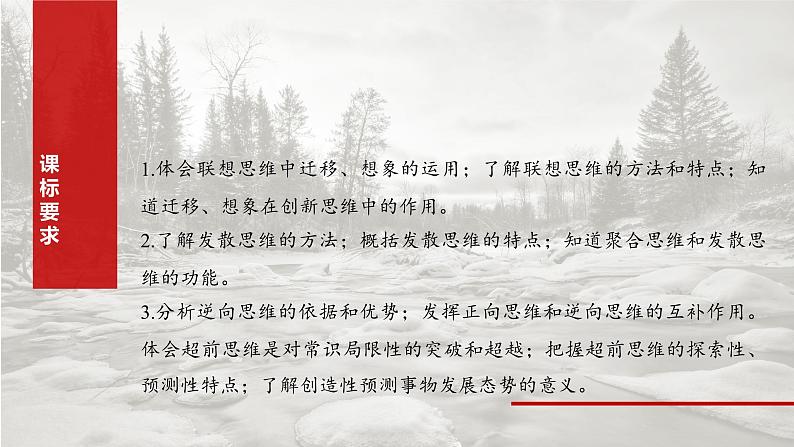 课标要求

1.体会联想思维中迁移、想象的运用；了解联想思维的方法和特点；知道迁移、想象在创新思维中的作用。

2.了解发散思维的方法；概括发散思维的特点；知道聚合思维和发散思维的功能。

3.分析逆向思维的依据和优势；发挥正向思维和逆向思维的互补作用。体会超前思维是对常识局限性的突破和超越；把握超前思维的探索性、预测性特点；了解创造性预测事物发展态势的意义。